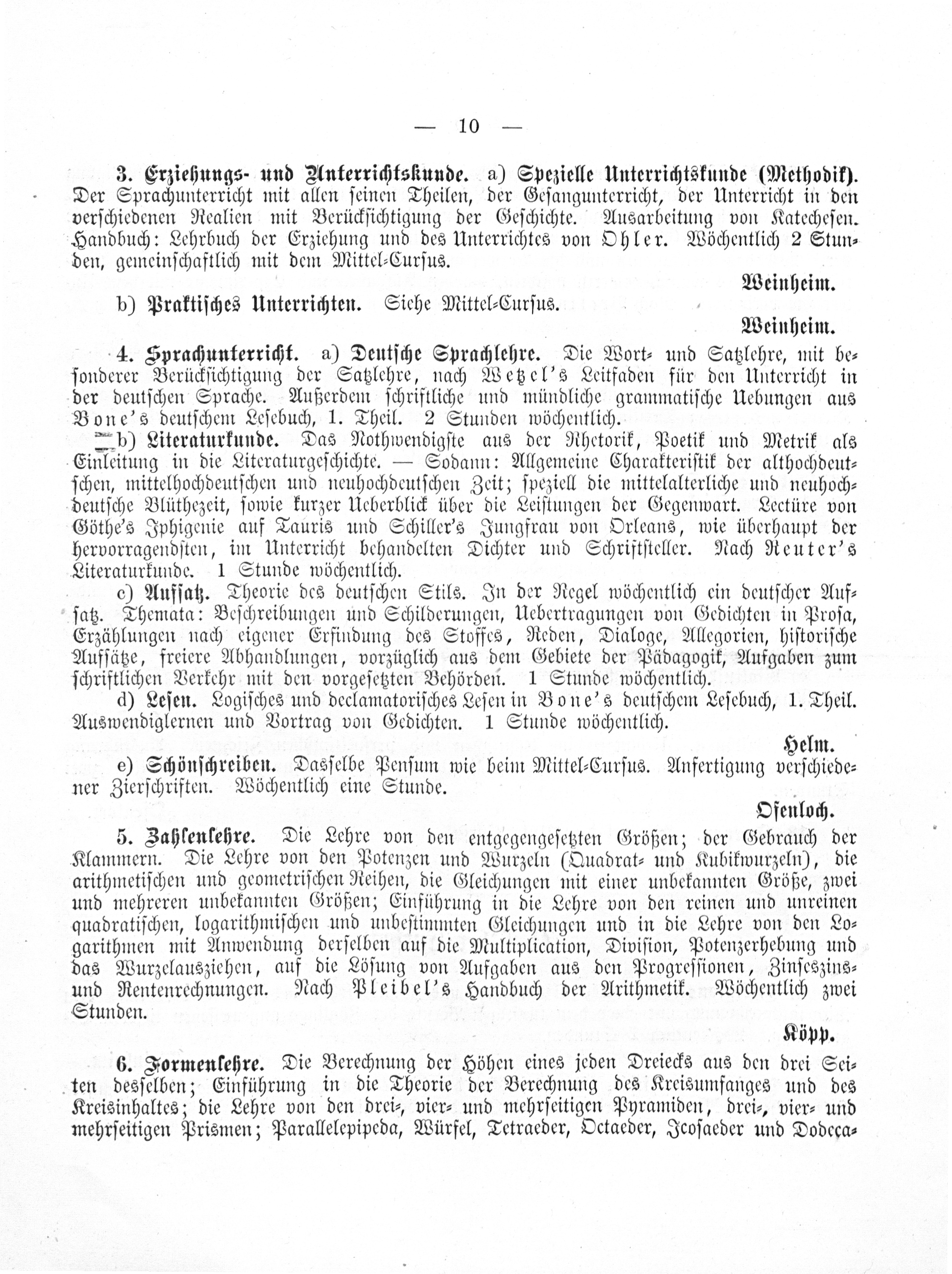 — 10 —

3. Erziehungs- und Unterrichtskunde. a) Spezielle Unterrichtskunde (Methodik). Der Sprachunterricht mit allen seinen Theilen, der Gesangunterricht, der Unterricht in den verschiedenen Realien mit Berücksichtigung der Geschichte. Ausarbeitung von Katechesen. Handbuch: Lehrbuch der Erziehung und des Unterrichtes von Ohler. Wöchentlich 2 Stunden, gemeinschaftlich mit dem Mittel-Cursus.

Weinheim.

b) Praktisches Unterrichten. Siehe Mittel-Cursus.

Weinheim.

4. Sprachunterricht. a) Deutsche Sprachlehre. Die Wort- und Satzlehre, mit besonderer Berücksichtigung der Satzlehre, nach Wetzel's Leitfaden für den Unterricht in der deutschen Sprache. Außerdem schriftliche und mündliche grammatische Uebungen aus Bone's deutschem Lesebuch, 1. Theil. 2 Stunden wöchentlich.

b) Literaturkunde. Das Nothwendigste aus der Rhetorik, Poetik und Metrik als Einleitung in die Literaturgeschichte. — Sodann: Allgemeine Charakteristik der althochdeutschen, mittelhochdeutschen und neuhochdeutschen Zeit; speziell die mittelalterliche und neuhochdeutsche Blüthezeit, sowie kurzer Ueberblick über die Leistungen der Gegenwart. Lectüre von Göthe's Iphigenie auf Tauris und Schiller's Jungfrau von Orleans, wie überhaupt der hervorragendsten, im Unterricht behandelten Dichter und Schriftsteller. Nach Reuter's Literaturkunde. 1 Stunde wöchentlich.

c) Aufsatz. Theorie des deutschen Stils. In der Regel wöchentlich ein deutscher Aufsatz. Themata: Beschreibungen und Schilderungen, Uebertragungen von Gedichten in Prosa, Erzählungen nach eigener Erfindung des Stoffes, Reden, Dialoge, Allegorien, historische Aufsätze, freiere Abhandlungen, vorzüglich aus dem Gebiete der Pädagogik, Aufgaben zum schriftlichen Verkehr mit den vorgesetzten Behörden. 1 Stunde wöchentlich.

d) Lesen. Logisches und declamatorisches Lesen in Bone's deutschem Lesebuch, 1. Theil. Auswendiglernen und Vortrag von Gedichten. 1 Stunde wöchentlich.

Helm.

e) Schönschreiben. Dasselbe Pensum wie beim Mittel-Cursus. Anfertigung verschiedener Zierschriften. Wöchentlich eine Stunde.

Ofenloch.

5. Zahlenlehre. Die Lehre von den entgegengesetzten Größen; der Gebrauch der Klammern. Die Lehre von den Potenzen und Wurzeln (Quadrat- und Kubikwurzeln), die arithmetischen und geometrischen Reihen, die Gleichungen mit einer unbekannten Größe, zwei und mehreren unbekannten Größen; Einführung in die Lehre von den reinen und unreinen quadratischen, logarithmischen und unbestimmten Gleichungen und in die Lehre von den Logarithmen mit Anwendung derselben auf die Multiplication, Division, Potenzerhebung und das Wurzelausziehen, auf die Lösung von Aufgaben aus den Progressionen, Zinseszins- und Rentenrechnungen. Nach Pleibel's Handbuch der Arithmetik. Wöchentlich zwei Stunden.

Köpp.

6. Formenlehre. Die Berechnung der Höhen eines jeden Dreiecks aus den drei Seiten desselben; Einführung in die Theorie der Berechnung des Kreisumfanges und des Kreisinhaltes; die Lehre von den drei-, vier- und mehrseitigen Pyramiden, drei-, vier- und mehrseitigen Prismen; Parallelepipeda, Würfel, Tetraeder, Octaeder, Icosaeder und Dodeca-